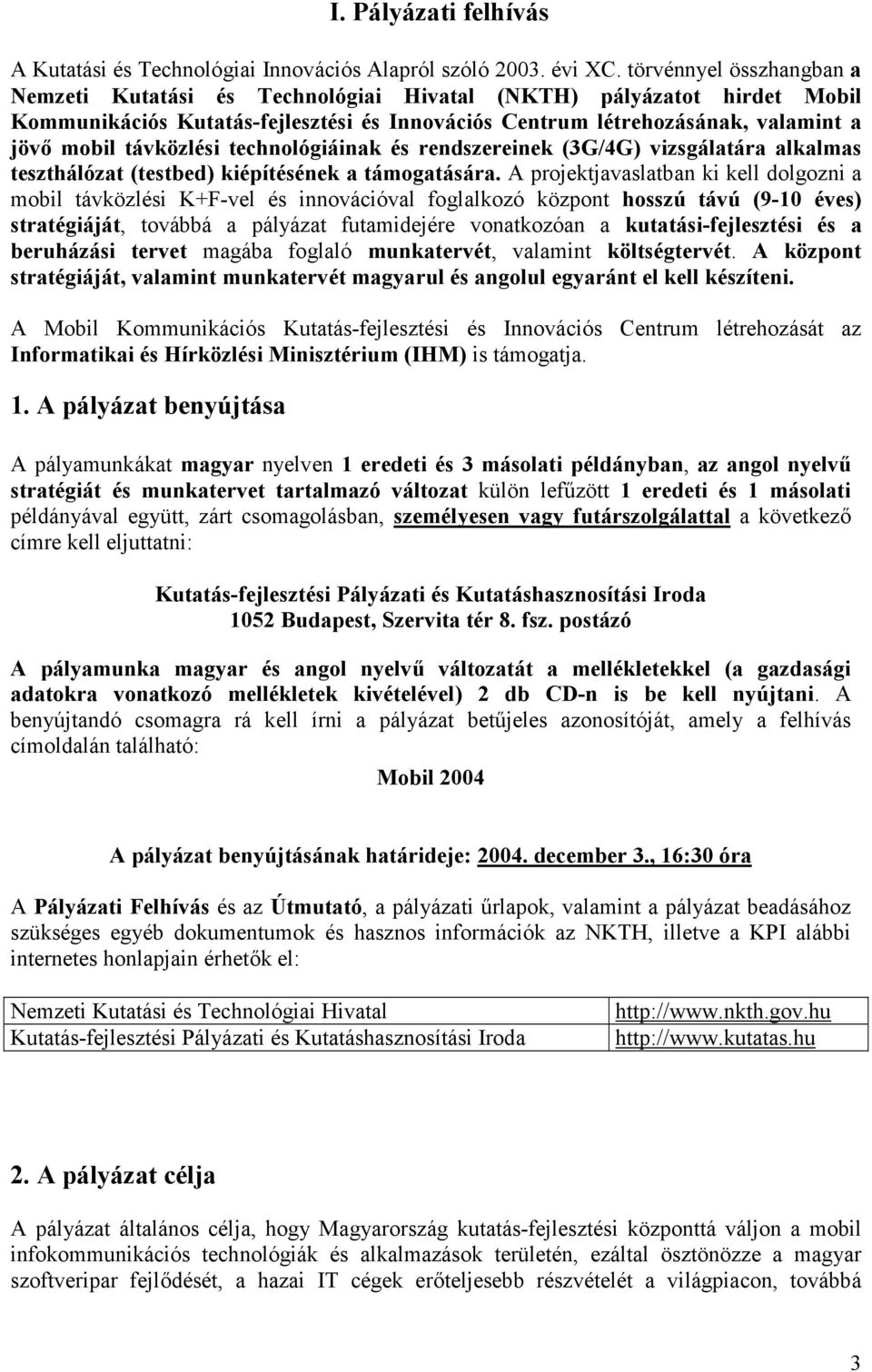 I. Pályázati felhívás

A Kutatási és Technológiai Innovációs Alapról szóló 2003. évi XC. törvénnyel összhangban a Nemzeti Kutatási és Technológiai Hivatal (NKTH) pályázatot hirdet Mobil Kommunikációs Kutatás-fejlesztési és Innovációs Centrum létrehozásának, valamint a jövő mobil távközlési technológiáinak és rendszereinek (3G/4G) vizsgálatára alkalmas teszthálózat (testbed) kiépítésének a támogatására. A projektjavaslatban ki kell dolgozni a mobil távközlési K+F-vel és innovációval foglalkozó központ hosszú távú (9-10 éves) stratégiáját, továbbá a pályázat futamidejére vonatkozóan a kutatási-fejlesztési és a beruházási tervet magába foglaló munkatervét, valamint költségtervét. A központ stratégiáját, valamint munkatervét magyarul és angolul egyaránt el kell készíteni.

A Mobil Kommunikációs Kutatás-fejlesztési és Innovációs Centrum létrehozását az Informatikai és Hírközlési Minisztérium (IHM) is támogatja.

1. A pályázat benyújtása

A pályamunkákat magyar nyelven 1 eredeti és 3 másolati példányban, az angol nyelvű stratégiát és munkatervet tartalmazó változat külön lefűzött 1 eredeti és 1 másolati példányával együtt, zárt csomagolásban, személyesen vagy futárszolgálattal a következő címre kell eljuttatni:

Kutatás-fejlesztési Pályázati és Kutatáshasznosítási Iroda
1052 Budapest, Szervita tér 8. fsz. postázó

A pályamunka magyar és angol nyelvű változatát a mellékletekkel (a gazdasági adatokra vonatkozó mellékletek kivételével) 2 db CD-n is be kell nyújtani. A benyújtandó csomagra rá kell írni a pályázat betűjeles azonosítóját, amely a felhívás címoldalán található:

Mobil 2004

A pályázat benyújtásának határideje: 2004. december 3., 16:30 óra

A Pályázati Felhívás és az Útmutató, a pályázati űrlapok, valamint a pályázat beadásához szükséges egyéb dokumentumok és hasznos információk az NKTH, illetve a KPI alábbi internetes honlapjain érhetők el:

| Nemzeti Kutatási és Technológiai Hivatal | http://www.nkth.gov.hu |
|---|---|
| Kutatás-fejlesztési Pályázati és Kutatáshasznosítási Iroda | http://www.kutatas.hu |

2. A pályázat célja

A pályázat általános célja, hogy Magyarország kutatás-fejlesztési központtá váljon a mobil infokommunikációs technológiák és alkalmazások területén, ezáltal ösztönözze a magyar szoftveripar fejlődését, a hazai IT cégek erőteljesebb részvételét a világpiacon, továbbá

3